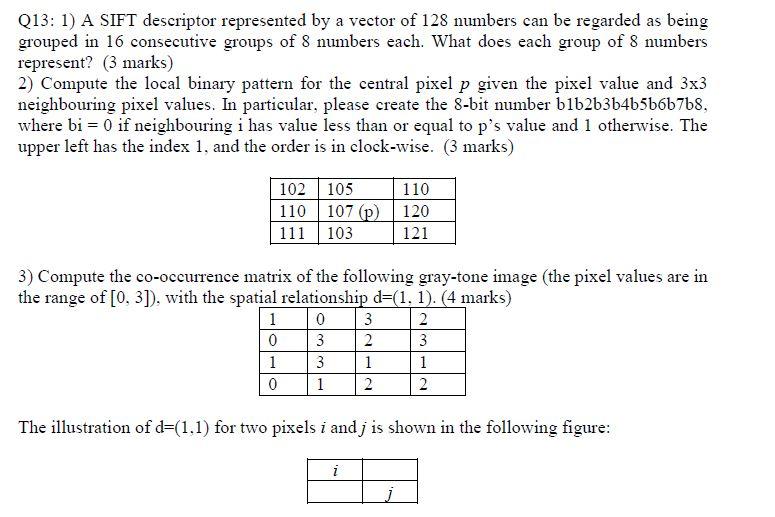 Q13: 1) A SIFT descriptor represented by a vector of 128 numbers can be regarded as being grouped in 16 consecutive groups of 8 numbers each. What does each group of 8 numbers represent? (3 marks)

2) Compute the local binary pattern for the central pixel $p$ given the pixel value and 3x3 neighbouring pixel values. In particular, please create the 8-bit number b1b2b3b4b5b6b7b8, where bi = 0 if neighbouring i has value less than or equal to p's value and 1 otherwise. The upper left has the index 1, and the order is in clock-wise. (3 marks)

| 102 | 105 | 110 |
|---|---|---|
| 110 | 107 (p) | 120 |
| 111 | 103 | 121 |

3) Compute the co-occurrence matrix of the following gray-tone image (the pixel values are in the range of [0, 3]), with the spatial relationship d=(1, 1). (4 marks)

| 1 | 0 | 3 | 2 |
|---|---|---|---|
| 0 | 3 | 2 | 3 |
| 1 | 3 | 1 | 1 |
| 0 | 1 | 2 | 2 |

The illustration of d=(1,1) for two pixels $i$ and $j$ is shown in the following figure:

| $i$ | |
|---|---|
| | $j$ |